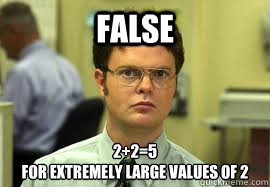 FALSE

$2+2=5$
FOR EXTREMELY LARGE VALUES OF 2

quickmeme.com